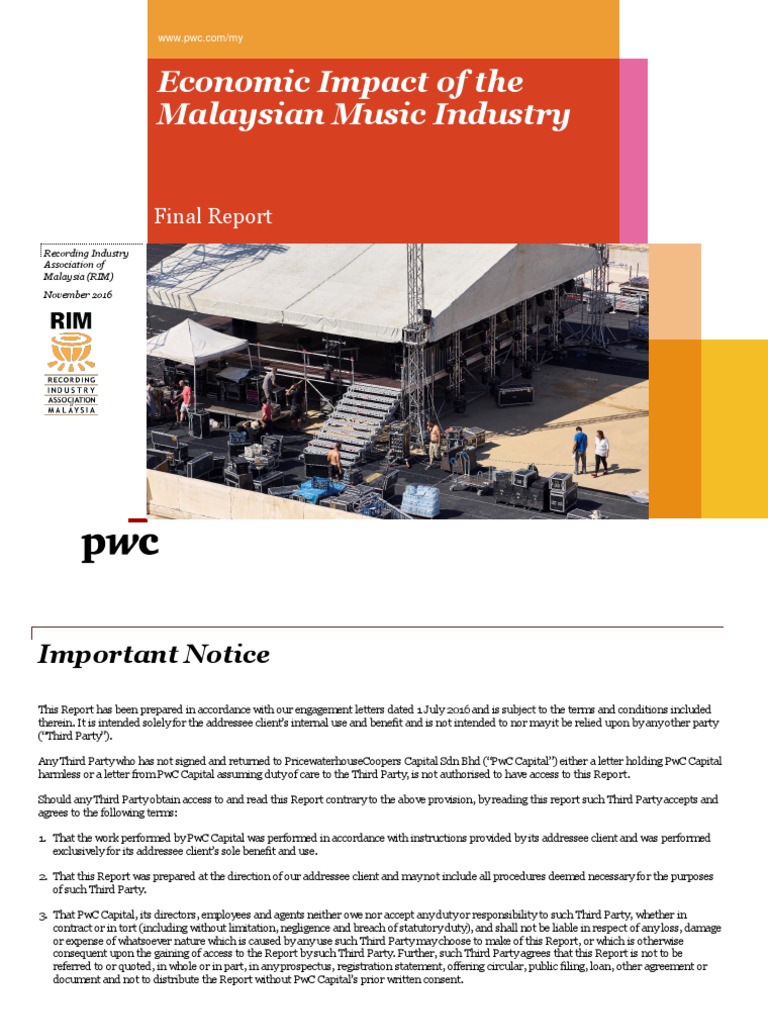 www.pwc.com/my

Economic Impact of the Malaysian Music Industry

Final Report

Recording Industry Association of Malaysia (RIM)

November 2016

RIM
RECORDING INDUSTRY ASSOCIATION MALAYSIA

pwc

Important Notice

This Report has been prepared in accordance with our engagement letters dated 1 July 2016 and is subject to the terms and conditions included therein. It is intended solely for the addressee client's internal use and benefit and is not intended to nor may it be relied upon by any other party ("Third Party").

Any Third Party who has not signed and returned to PricewaterhouseCoopers Capital Sdn Bhd ("PwC Capital") either a letter holding PwC Capital harmless or a letter from PwC Capital assuming duty of care to the Third Party, is not authorised to have access to this Report.

Should any Third Party obtain access to and read this Report contrary to the above provision, by reading this report such Third Party accepts and agrees to the following terms:

1. That the work performed by PwC Capital was performed in accordance with instructions provided by its addressee client and was performed exclusively for its addressee client's sole benefit and use.

2. That this Report was prepared at the direction of our addressee client and may not include all procedures deemed necessary for the purposes of such Third Party.

3. That PwC Capital, its directors, employees and agents neither owe nor accept any duty or responsibility to such Third Party, whether in contract or in tort (including without limitation, negligence and breach of statutory duty), and shall not be liable in respect of any loss, damage or expense of whatsoever nature which is caused by any use such Third Party may choose to make of this Report, or which is otherwise consequent upon the gaining of access to the Report by such Third Party. Further, such Third Party agrees that this Report is not to be referred to or quoted, in whole or in part, in any prospectus, registration statement, offering circular, public filing, loan, other agreement or document and not to distribute the Report without PwC Capital's prior written consent.